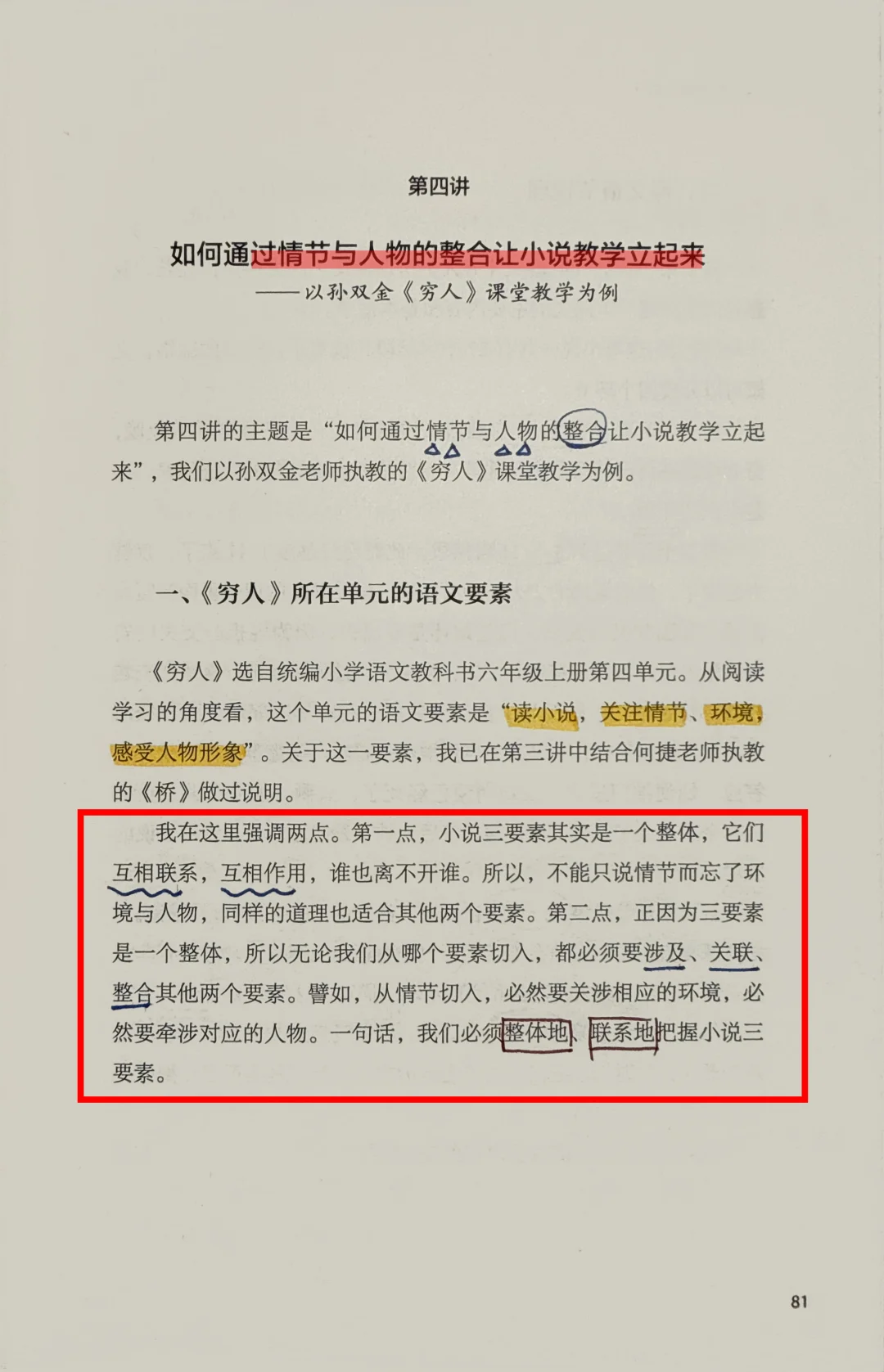 第四讲

如何通过情节与人物的整合让小说教学立起来
——以孙双金《穷人》课堂教学为例

第四讲的主题是“如何通过情节与人物的整合让小说教学立起来”，我们以孙双金老师执教的《穷人》课堂教学为例。

一、《穷人》所在单元的语文要素

《穷人》选自统编小学语文教科书六年级上册第四单元。从阅读学习的角度看，这个单元的语文要素是“读小说，关注情节、环境，感受人物形象”。关于这一要素，我已在第三讲中结合何捷老师执教的《桥》做过说明。

我在这里强调两点。第一点，小说三要素其实是一个整体，它们互相联系，互相作用，谁也离不开谁。所以，不能只说情节而忘了环境与人物，同样的道理也适合其他两个要素。第二点，正因为三要素是一个整体，所以无论我们从哪个要素切入，都必须要涉及、关联、整合其他两个要素。譬如，从情节切入，必然要关涉相应的环境，必然要牵涉对应的人物。一句话，我们必须整体地、联系地把握小说三要素。

81